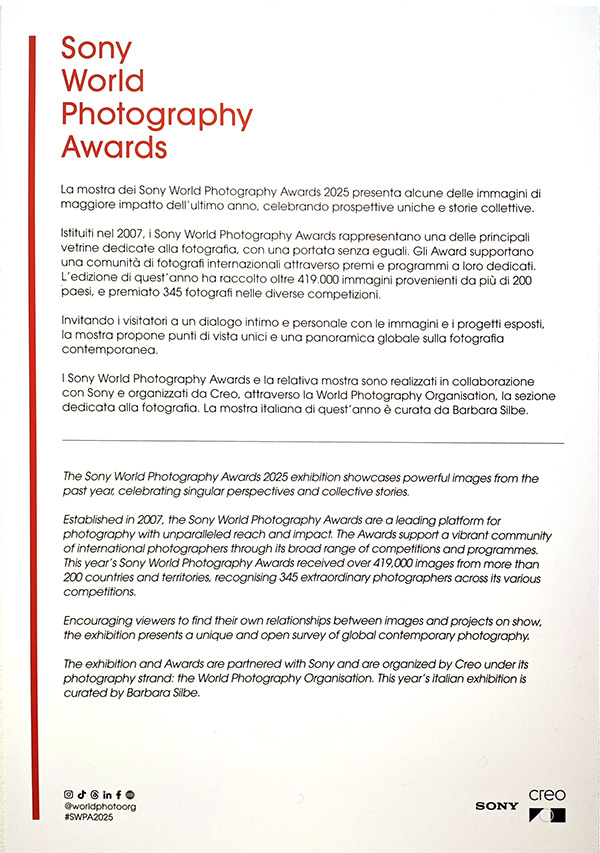 Sony World Photography Awards

La mostra dei Sony World Photography Awards 2025 presenta alcune delle immagini di maggiore impatto dell'ultimo anno, celebrando prospettive uniche e storie collettive.

Istituiti nel 2007, i Sony World Photography Awards rappresentano una delle principali vetrine dedicate alla fotografia, con una portata senza eguali. Gli Award supportano una comunità di fotografi internazionali attraverso premi e programmi a loro dedicati. L'edizione di quest'anno ha raccolto oltre 419.000 immagini provenienti da più di 200 paesi, e premiato 345 fotografi nelle diverse competizioni.

Invitando i visitatori a un dialogo intimo e personale con le immagini e i progetti esposti, la mostra propone punti di vista unici e una panoramica globale sulla fotografia contemporanea.

I Sony World Photography Awards e la relativa mostra sono realizzati in collaborazione con Sony e organizzati da Creo, attraverso la World Photography Organisation, la sezione dedicata alla fotografia. La mostra italiana di quest'anno è curata da Barbara Silbe.

The Sony World Photography Awards 2025 exhibition showcases powerful images from the past year, celebrating singular perspectives and collective stories.

Established in 2007, the Sony World Photography Awards are a leading platform for photography with unparalleled reach and impact. The Awards support a vibrant community of international photographers through its broad range of competitions and programmes. This year's Sony World Photography Awards received over 419,000 images from more than 200 countries and territories, recognising 345 extraordinary photographers across its various competitions.

Encouraging viewers to find their own relationships between images and projects on show, the exhibition presents a unique and open survey of global contemporary photography.

The exhibition and Awards are partnered with Sony and are organized by Creo under its photography strand: the World Photography Organisation. This year's italian exhibition is curated by Barbara Silbe.

@worldphotoorg
#SWPA2025

SONY
creo